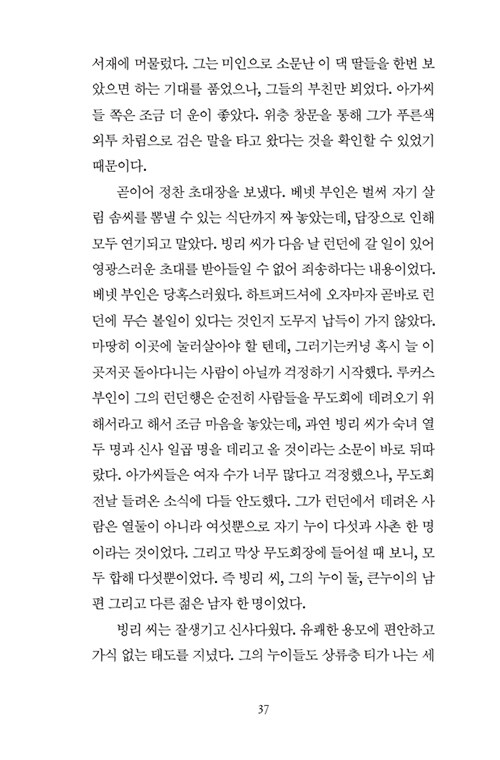 서재에 머물렀다. 그는 미인으로 소문난 이 댁 딸들을 한번 보았으면 하는 기대를 품었으나, 그들의 부친만 뵈었다. 아가씨들 쪽은 조금 더 운이 좋았다. 위층 창문을 통해 그가 푸른색 외투 차림으로 검은 말을 타고 왔다는 것을 확인할 수 있었기 때문이다.

곧이어 정찬 초대장을 보냈다. 베넷 부인은 벌써 자기 살림 솜씨를 뽐낼 수 있는 식단까지 짜 놓았는데, 답장으로 인해 모두 연기되고 말았다. 빙리 씨가 다음 날 런던에 갈 일이 있어 영광스러운 초대를 받아들일 수 없어 죄송하다는 내용이었다. 베넷 부인은 당혹스러웠다. 하트퍼드셔에 오자마자 곧바로 런던에 무슨 볼일이 있다는 것인지 도무지 납득이 가지 않았다. 마땅히 이곳에 눌러살아야 할 텐데, 그러기는커녕 혹시 늘 이곳저곳 돌아다니는 사람이 아닐까 걱정하기 시작했다. 루커스 부인이 그의 런던행은 순전히 사람들을 무도회에 데려오기 위해서라고 해서 조금 마음을 놓았는데, 과연 빙리 씨가 숙녀 열두 명과 신사 일곱 명을 데리고 올 것이라는 소문이 바로 뒤따랐다. 아가씨들은 여자 수가 너무 많다고 걱정했으나, 무도회 전날 들려온 소식에 다들 안도했다. 그가 런던에서 데려온 사람은 열둘이 아니라 여섯뿐으로 자기 누이 다섯과 사촌 한 명이라는 것이었다. 그리고 막상 무도회장에 들어설 때 보니, 모두 합해 다섯뿐이었다. 즉 빙리 씨, 그의 누이 둘, 큰누이의 남편 그리고 다른 젊은 남자 한 명이었다.

빙리 씨는 잘생기고 신사다웠다. 유쾌한 용모에 편안하고 가식 없는 태도를 지녔다. 그의 누이들도 상류층 티가 나는 세

37